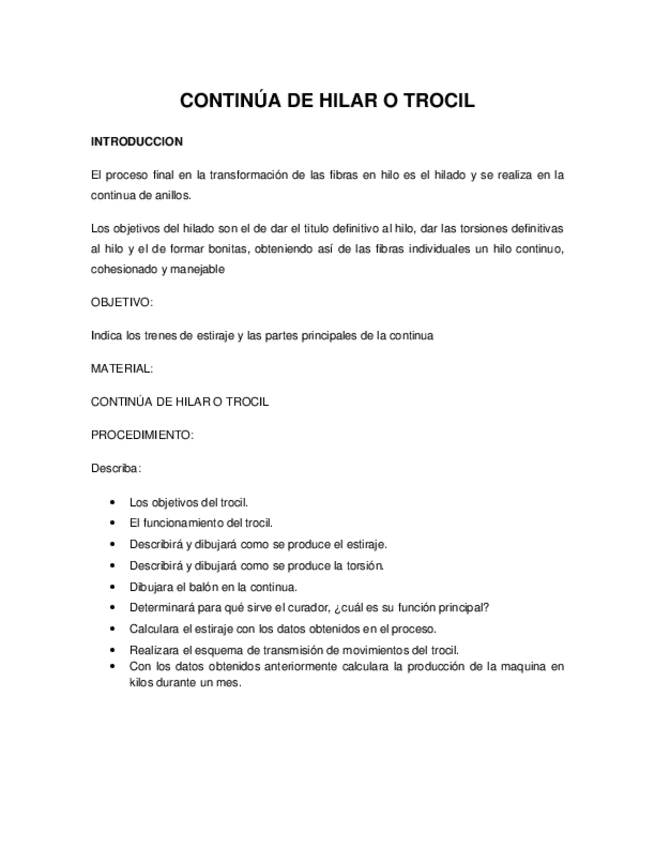 CONTINÚA DE HILAR O TROCIL

INTRODUCCION

El proceso final en la transformación de las fibras en hilo es el hilado y se realiza en la continua de anillos.

Los objetivos del hilado son el de dar el titulo definitivo al hilo, dar las torsiones definitivas al hilo y el de formar bonitas, obteniendo así de las fibras individuales un hilo continuo, cohesionado y manejable

OBJETIVO:

Indica los trenes de estiraje y las partes principales de la continua

MATERIAL:

CONTINÚA DE HILAR O TROCIL

PROCEDIMIENTO:

Describa:

• Los objetivos del trocil.
• El funcionamiento del trocil.
• Describirá y dibujará como se produce el estiraje.
• Describirá y dibujará como se produce la torsión.
• Dibujara el balón en la continua.
• Determinará para qué sirve el curador, ¿cuál es su función principal?
• Calculara el estiraje con los datos obtenidos en el proceso.
• Realizara el esquema de transmisión de movimientos del trocil.
• Con los datos obtenidos anteriormente calculara la producción de la maquina en kilos durante un mes.